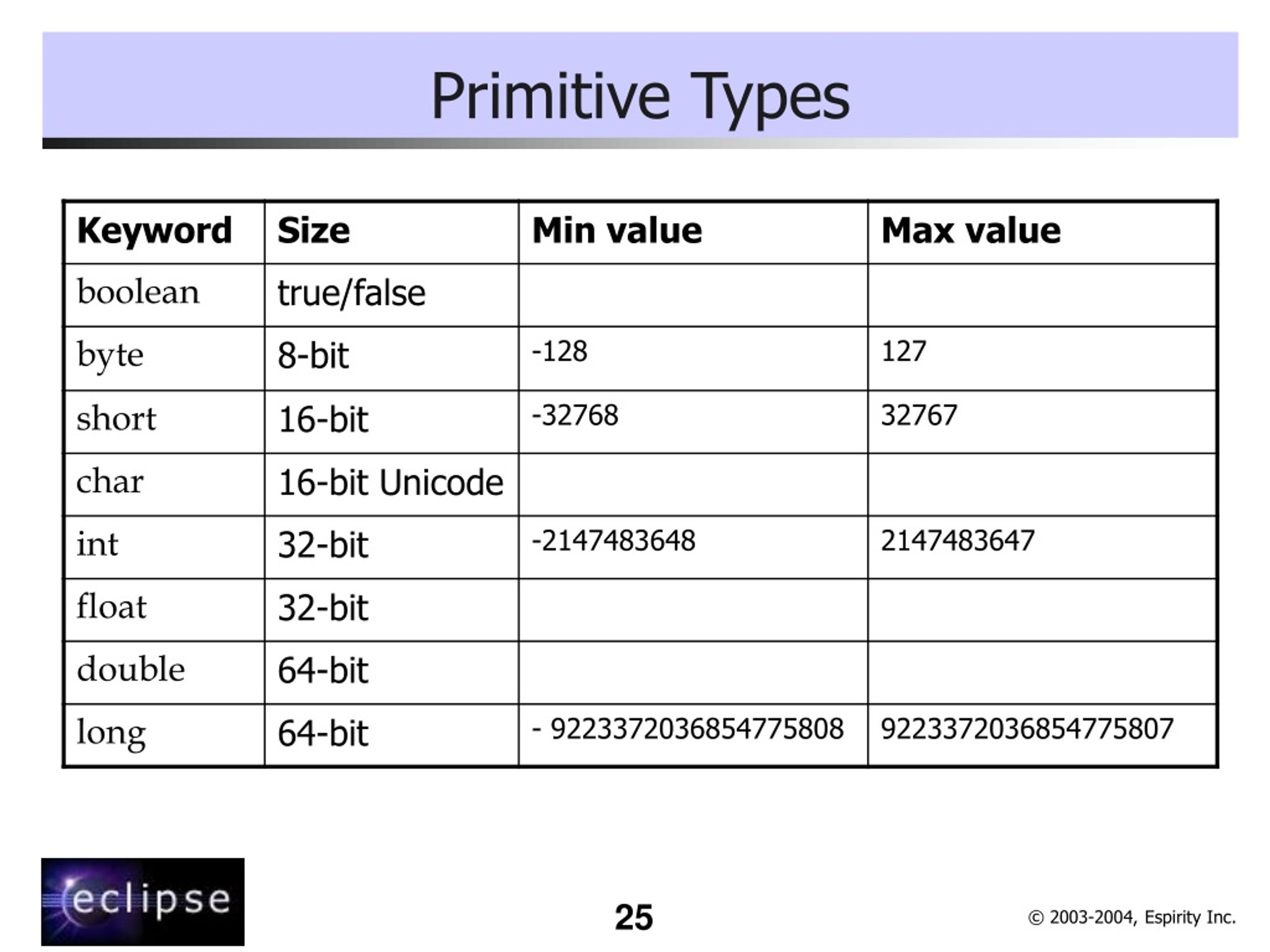 Primitive Types

| Keyword | Size | Min value | Max value |
|---|---|---|---|
| boolean | true/false | | |
| byte | 8-bit | -128 | 127 |
| short | 16-bit | -32768 | 32767 |
| char | 16-bit Unicode | | |
| int | 32-bit | -2147483648 | 2147483647 |
| float | 32-bit | | |
| double | 64-bit | | |
| long | 64-bit | - 9223372036854775808 | 9223372036854775807 |

eclipse

25

© 2003-2004, Espirity Inc.